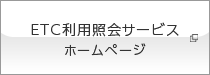 ETC利用照会サービス
ホームページ